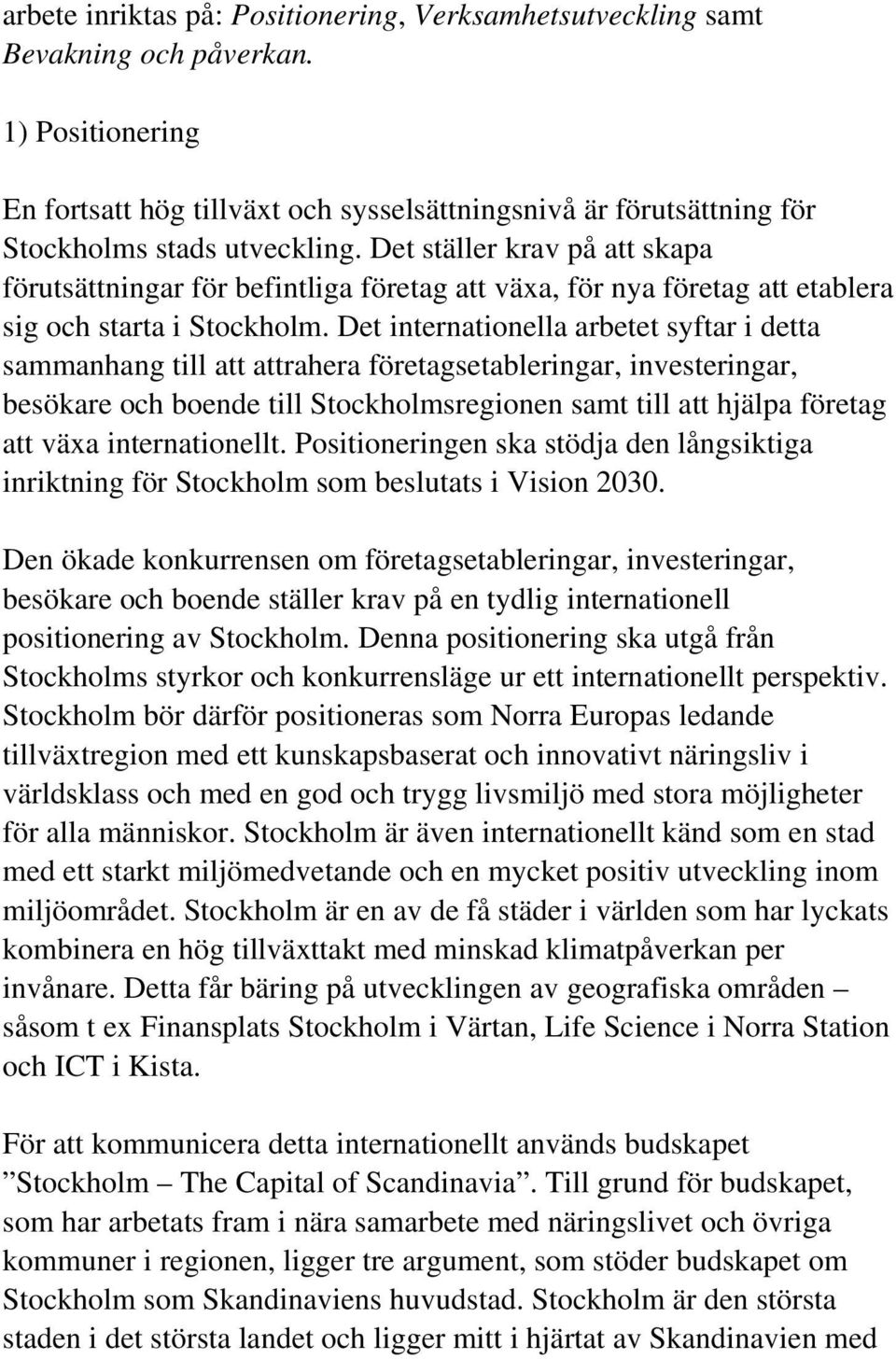 arbete inriktas på: Positionering, Verksamhetsutveckling samt Bevakning och påverkan.

1) Positionering

En fortsatt hög tillväxt och sysselsättningsnivå är förutsättning för Stockholms stads utveckling. Det ställer krav på att skapa förutsättningar för befintliga företag att växa, för nya företag att etablera sig och starta i Stockholm. Det internationella arbetet syftar i detta sammanhang till att attrahera företagsetableringar, investeringar, besökare och boende till Stockholmsregionen samt till att hjälpa företag att växa internationellt. Positioneringen ska stödja den långsiktiga inriktning för Stockholm som beslutats i Vision 2030.

Den ökade konkurrensen om företagsetableringar, investeringar, besökare och boende ställer krav på en tydlig internationell positionering av Stockholm. Denna positionering ska utgå från Stockholms styrkor och konkurrensläge ur ett internationellt perspektiv. Stockholm bör därför positioneras som Norra Europas ledande tillväxtregion med ett kunskapsbaserat och innovativt näringsliv i världsklass och med en god och trygg livsmiljö med stora möjligheter för alla människor. Stockholm är även internationellt känd som en stad med ett starkt miljömedvetande och en mycket positiv utveckling inom miljöområdet. Stockholm är en av de få städer i världen som har lyckats kombinera en hög tillväxttakt med minskad klimatpåverkan per invånare. Detta får bäring på utvecklingen av geografiska områden – såsom t ex Finansplats Stockholm i Värtan, Life Science i Norra Station och ICT i Kista.

För att kommunicera detta internationellt används budskapet ”Stockholm – The Capital of Scandinavia”. Till grund för budskapet, som har arbetats fram i nära samarbete med näringslivet och övriga kommuner i regionen, ligger tre argument, som stöder budskapet om Stockholm som Skandinaviens huvudstad. Stockholm är den största staden i det största landet och ligger mitt i hjärtat av Skandinavien med